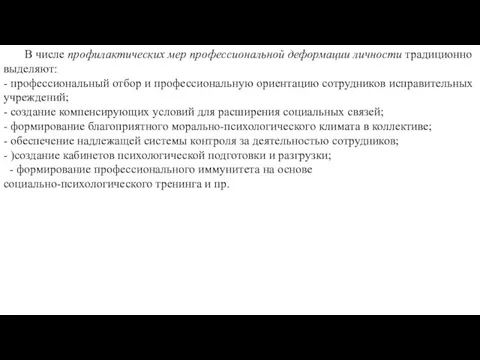 В числе профилактических мер профессиональной деформации личности традиционно выделяют:
- профессиональный отбор и профессиональную ориентацию сотрудников исправительных учреждений;
- создание компенсирующих условий для расширения социальных связей;
- формирование благоприятного морально-психологического климата в коллективе;
- обеспечение надлежащей системы контроля за деятельностью сотрудников;
- )создание кабинетов психологической подготовки и разгрузки;
- формирование профессионального иммунитета на основе социально-психологического тренинга и пр.